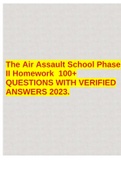 The Air Assault School Phase II Homework 100+ QUESTIONS WITH VERIFIED ANSWERS 2023.